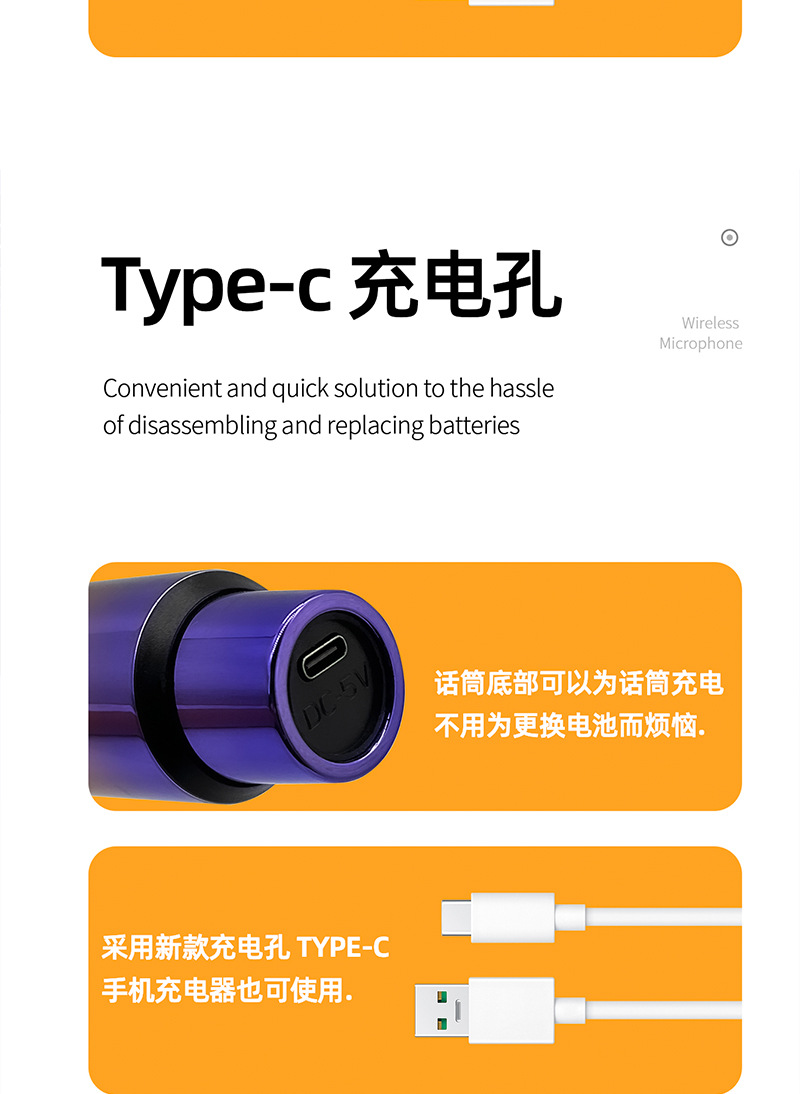 Type-c 充电孔

Wireless
Microphone

Convenient and quick solution to the hassle of disassembling and replacing batteries

DC-5V

话筒底部可以为话筒充电
不用为更换电池而烦恼.

采用新款充电孔 TYPE-C
手机充电器也可使用.